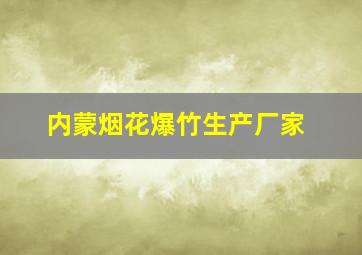 内蒙烟花爆竹生产厂家